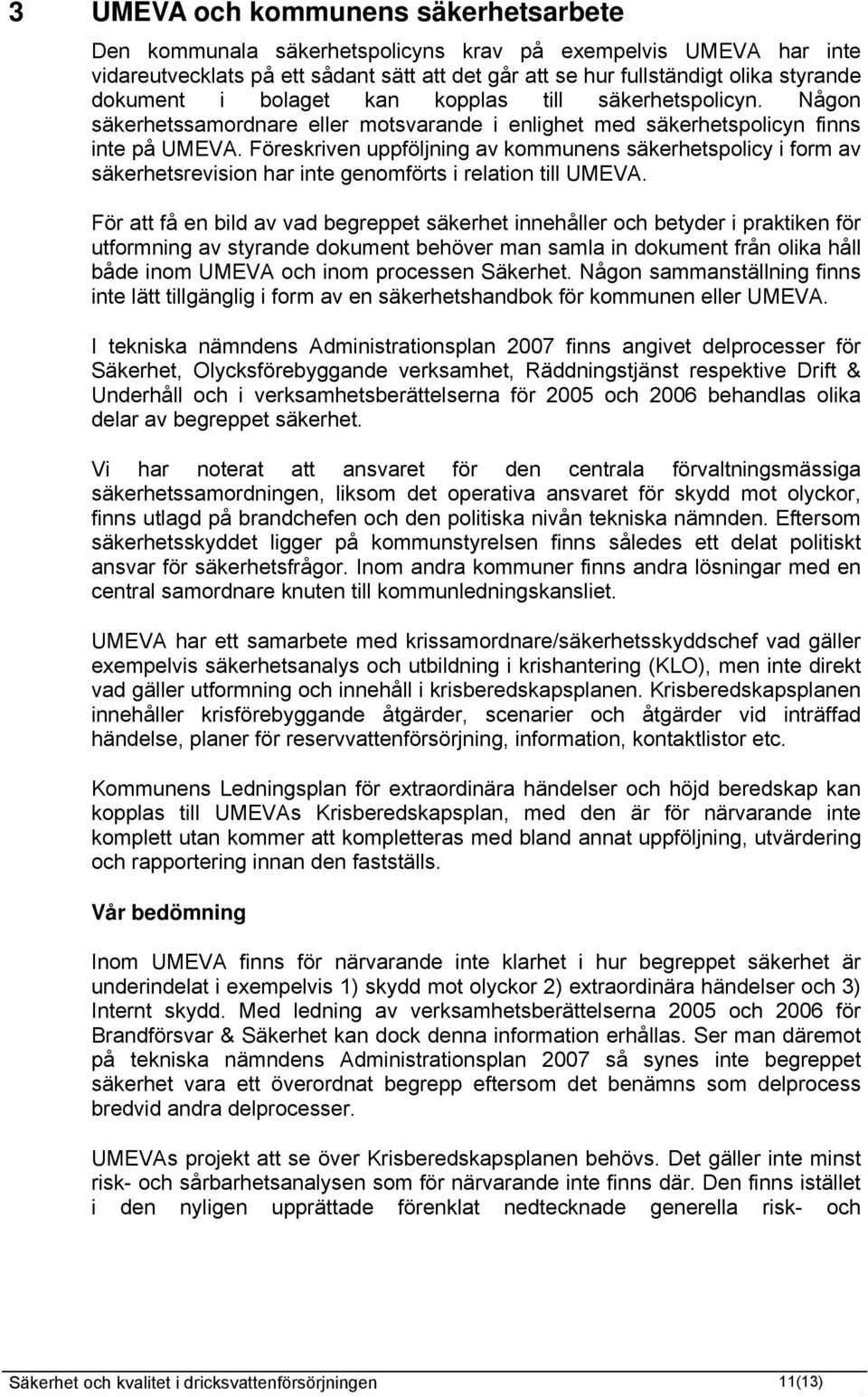 3 UMEVA och kommunens säkerhetsarbete

Den kommunala säkerhetspolicyns krav på exempelvis UMEVA har inte vidareutvecklats på ett sådant sätt att det går att se hur fullständigt olika styrande dokument i bolaget kan kopplas till säkerhetspolicyn. Någon säkerhetssamordnare eller motsvarande i enlighet med säkerhetspolicyn finns inte på UMEVA. Föreskriven uppföljning av kommunens säkerhetspolicy i form av säkerhetsrevision har inte genomförts i relation till UMEVA.

För att få en bild av vad begreppet säkerhet innehåller och betyder i praktiken för utformning av styrande dokument behöver man samla in dokument från olika håll både inom UMEVA och inom processen Säkerhet. Någon sammanställning finns inte lätt tillgänglig i form av en säkerhetshandbok för kommunen eller UMEVA.

I tekniska nämndens Administrationsplan 2007 finns angivet delprocesser för Säkerhet, Olycksförebyggande verksamhet, Räddningstjänst respektive Drift & Underhåll och i verksamhetsberättelserna för 2005 och 2006 behandlas olika delar av begreppet säkerhet.

Vi har noterat att ansvaret för den centrala förvaltningsmässiga säkerhetssamordningen, liksom det operativa ansvaret för skydd mot olyckor, finns utlagd på brandchefen och den politiska nivån tekniska nämnden. Eftersom säkerhetsskyddet ligger på kommunstyrelsen finns således ett delat politiskt ansvar för säkerhetsfrågor. Inom andra kommuner finns andra lösningar med en central samordnare knuten till kommunledningskansliet.

UMEVA har ett samarbete med krissamordnare/säkerhetsskyddschef vad gäller exempelvis säkerhetsanalys och utbildning i krishantering (KLO), men inte direkt vad gäller utformning och innehåll i krisberedskapsplanen. Krisberedskapsplanen innehåller krisförebyggande åtgärder, scenarier och åtgärder vid inträffad händelse, planer för reservvattenförsörjning, information, kontaktlistor etc.

Kommunens Ledningsplan för extraordinära händelser och höjd beredskap kan kopplas till UMEVAs Krisberedskapsplan, med den är för närvarande inte komplett utan kommer att kompletteras med bland annat uppföljning, utvärdering och rapportering innan den fastställs.

Vår bedömning

Inom UMEVA finns för närvarande inte klarhet i hur begreppet säkerhet är underindelat i exempelvis 1) skydd mot olyckor 2) extraordinära händelser och 3) Internt skydd. Med ledning av verksamhetsberättelserna 2005 och 2006 för Brandförsvar & Säkerhet kan dock denna information erhållas. Ser man däremot på tekniska nämndens Administrationsplan 2007 så synes inte begreppet säkerhet vara ett överordnat begrepp eftersom det benämns som delprocess bredvid andra delprocesser.

UMEVAs projekt att se över Krisberedskapsplanen behövs. Det gäller inte minst risk- och sårbarhetsanalysen som för närvarande inte finns där. Den finns istället i den nyligen upprättade förenklat nedtecknade generella risk- och

Säkerhet och kvalitet i dricksvattenförsörjningen 11(13)